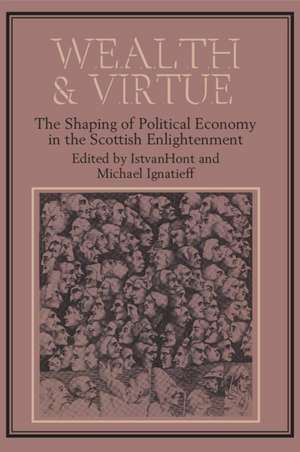 WEALTH & VIRTUE

The Shaping of Political Economy in the Scottish Enlightenment

Edited by IstvanHont and Michael Ignatieff